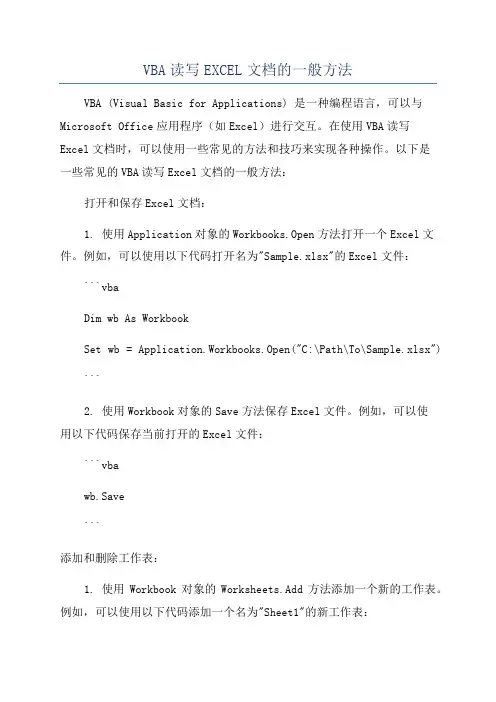 VBA 读写 EXCEL 文档的一般方法

VBA (Visual Basic for Applications) 是一种编程语言，可以与 Microsoft Office 应用程序（如 Excel）进行交互。在使用 VBA 读写 Excel 文档时，可以使用一些常见的方法和技巧来实现各种操作。以下是一些常见的 VBA 读写 Excel 文档的一般方法：

打开和保存 Excel 文档：

1. 使用 Application 对象的 Workbooks.Open 方法打开一个 Excel 文件。例如，可以使用以下代码打开名为"Sample.xlsx"的 Excel 文件：

```vba

Dim wb As Workbook

Set wb = Application.Workbooks.Open("C:\Path\To\Sample.xlsx")

```

2. 使用 Workbook 对象的 Save 方法保存 Excel 文件。例如，可以使用以下代码保存当前打开的 Excel 文件：

```vba

wb.Save

```

添加和删除工作表：

1. 使用 Workbook 对象的 Worksheets.Add 方法添加一个新的工作表。例如，可以使用以下代码添加一个名为"Sheet1"的新工作表：